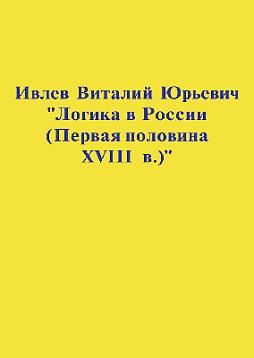 Ивлев Виталий Юрьевич "Логика в России (Первая половина XVIII в.)"